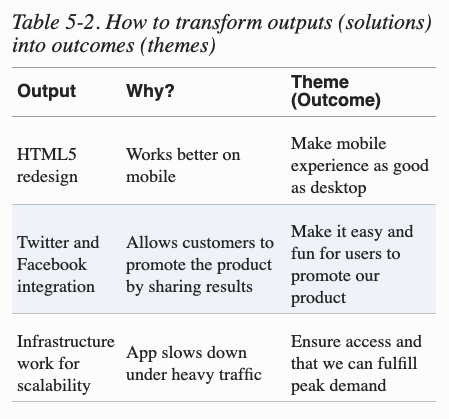 Table 5-2. How to transform outputs (solutions) into outcomes (themes)

| Output | Why? | Theme (Outcome) |
|---|---|---|
| HTML5 redesign | Works better on mobile | Make mobile experience as good as desktop |
| Twitter and Facebook integration | Allows customers to promote the product by sharing results | Make it easy and fun for users to promote our product |
| Infrastructure work for scalability | App slows down under heavy traffic | Ensure access and that we can fulfill peak demand |